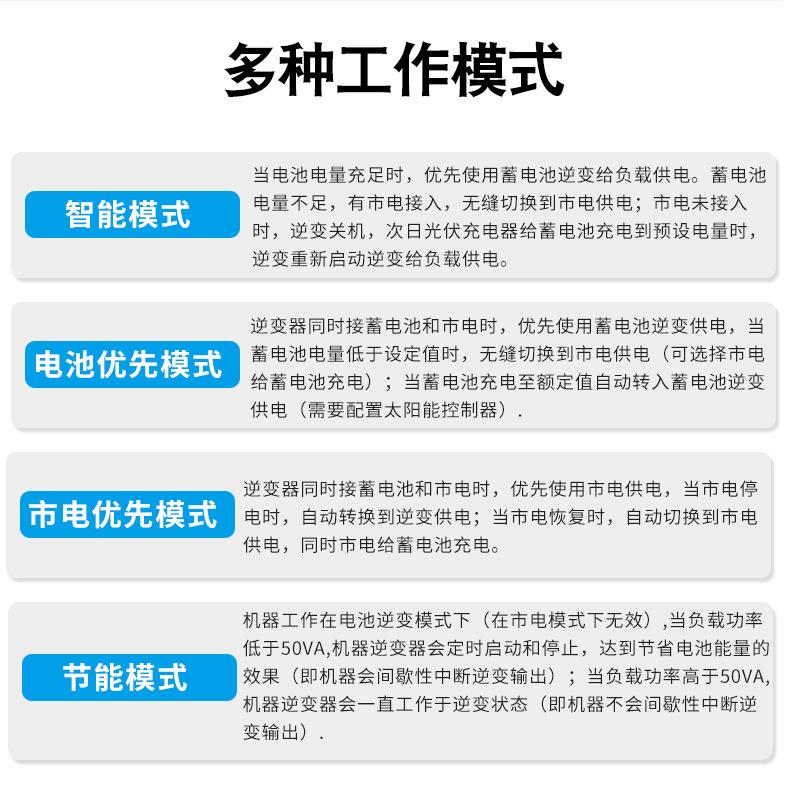 多种工作模式

智能模式

当电池电量充足时，优先使用蓄电池逆变给负载供电。蓄电池电量不足，有市电接入，无缝切换到市电供电；市电未接入时，逆变关机，次日光伏充电器给蓄电池充电到预设电量时，逆变重新启动逆变给负载供电。

电池优先模式

逆变器同时接蓄电池和市电时，优先使用蓄电池逆变供电，当蓄电池电量低于设定值时，无缝切换到市电供电（可选择市电给蓄电池充电）；当蓄电池充电至额定值自动转入蓄电池逆变供电（需要配置太阳能控制器）.

市电优先模式

逆变器同时接蓄电池和市电时，优先使用市电供电，当市电停电时，自动转换到逆变供电；当市电恢复时，自动切换到市电供电，同时市电给蓄电池充电。

节能模式

机器工作在电池逆变模式下（在市电模式下无效）,当负载功率低于50VA,机器逆变器会定时启动和停止，达到节省电池能量的效果（即机器会间歇性中断逆变输出）；当负载功率高于50VA,机器逆变器会一直工作于逆变状态（即机器不会间歇性中断逆变输出）.